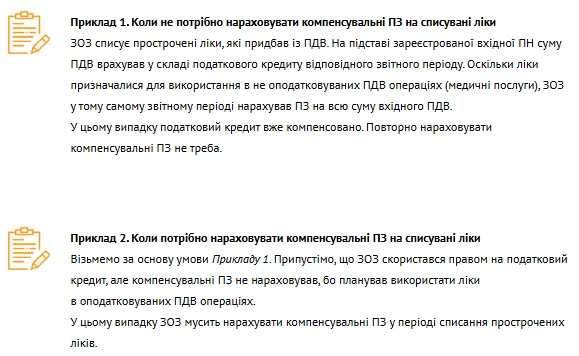 Приклад 1. Коли не потрібно нараховувати компенсувальні ПЗ на списувані ліки
ЗОЗ списує прострочені ліки, які придбав із ПДВ. На підставі зареєстрованої вхідної ПН суму ПДВ врахував у складі податкового кредиту відповідного звітного періоду. Оскільки ліки призначалися для використання в не оподатковуваних ПДВ операціях (медичні послуги), ЗОЗ у тому самому звітному періоді нарахував ПЗ на всю суму вхідного ПДВ.
У цьому випадку податковий кредит вже компенсовано. Повторно нараховувати компенсувальні ПЗ не треба.

Приклад 2. Коли потрібно нараховувати компенсувальні ПЗ на списувані ліки
Візьмемо за основу умови Прикладу 1. Припустімо, що ЗОЗ скористався правом на податковий кредит, але компенсувальні ПЗ не нараховував, бо планував використати ліки в оподатковуваних ПДВ операціях.
У цьому випадку ЗОЗ мусить нарахувати компенсувальні ПЗ у періоді списання прострочених ліків.